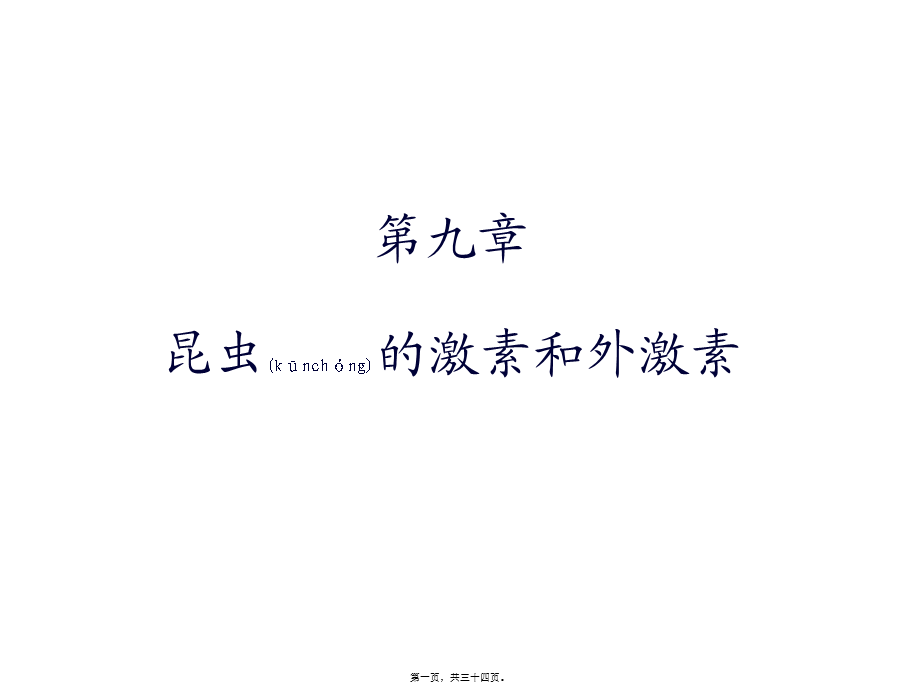 第九章

昆虫(kūnchóng)的激素和外激素

第一页，共三十四页。